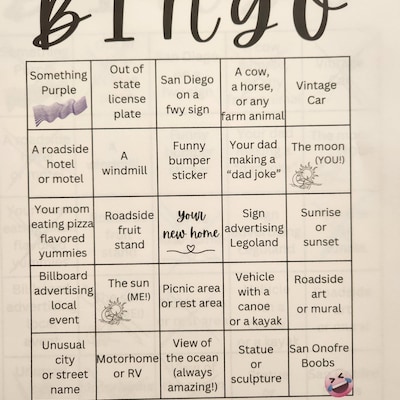 Bingo

| Something Purple | Out of state license plate | San Diego on a fwy sign | A cow, a horse, or any farm animal | Vintage Car |
|---|---|---|---|---|
| A roadside hotel or motel | A windmill | Funny bumper sticker | Your dad making a "dad joke" | The moon (YOU!) |
| Your mom eating pizza flavored yummies | Roadside fruit stand | Your new home | Sign advertising Legoland | Sunrise or sunset |
| Billboard advertising local event | The sun (ME!) | Picnic area or rest area | Vehicle with a canoe or a kayak | Roadside art or mural |
| Unusual city or street name | Motorhome or RV | View of the ocean (always amazing!) | Statue or sculpture | San Onofre Boobs |